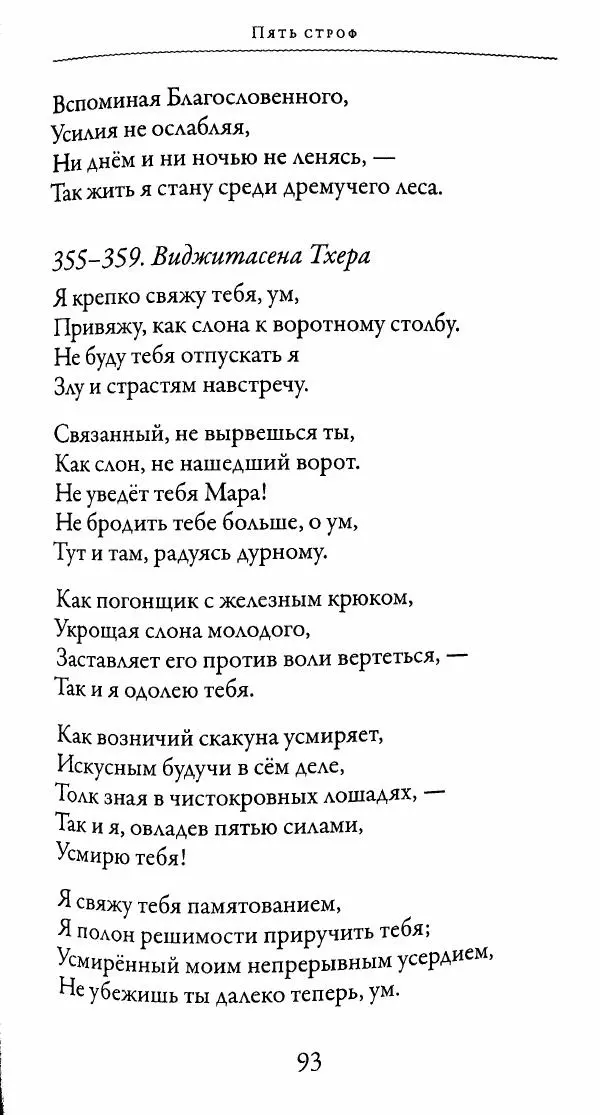 Пять строф

Вспоминая Благословенного,
Усилия не ослабляя,
Ни днём и ни ночью не ленясь, —
Так жить я стану среди дремучего леса.

355–359. Виджитасена Тхера

Я крепко свяжу тебя, ум,
Привяжу, как слона к воротному столбу.
Не буду тебя отпускать я
Злу и страстям навстречу.

Связанный, не вырвешься ты,
Как слон, не нашедший ворот.
Не уведёт тебя Мара!
Не бродить тебе больше, о ум,
Тут и там, радуясь дурному.

Как погонщик с железным крюком,
Укрощая слона молодого,
Заставляет его против воли вертеться, —
Так и я одолею тебя.

Как возничий скакуна усмиряет,
Искусным будучи в сём деле,
Толк зная в чистокровных лошадях, —
Так и я, овладев пятью силами,
Усмирю тебя!

Я свяжу тебя памятованием,
Я полон решимости приручить тебя;
Усмирённый моим непрерывным усердием,
Не убежишь ты далеко теперь, ум.

93